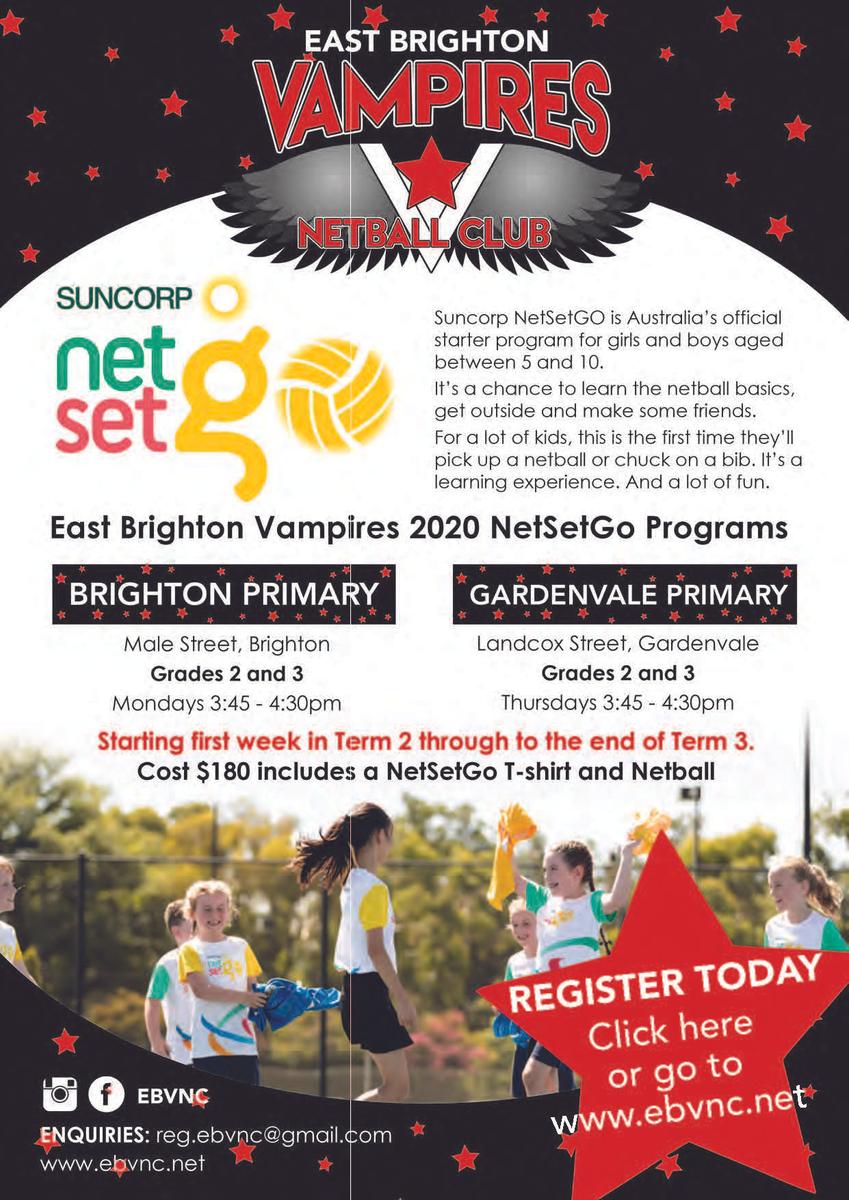 EAST BRIGHTON
VAMPIRES
NETBALL CLUB

SUNCORP
net set go

Suncorp NetSetGO is Australia's official starter program for girls and boys aged between 5 and 10.

It's a chance to learn the netball basics, get outside and make some friends.

For a lot of kids, this is the first time they'll pick up a netball or chuck on a bib. It's a learning experience. And a lot of fun.

East Brighton Vampires 2020 NetSetGo Programs

BRIGHTON PRIMARY
Male Street, Brighton
Grades 2 and 3
Mondays 3:45 - 4:30pm

GARDENVALE PRIMARY
Landcox Street, Gardenvale
Grades 2 and 3
Thursdays 3:45 - 4:30pm

Starting first week in Term 2 through to the end of Term 3.
Cost $180 includes a NetSetGo T-shirt and Netball

REGISTER TODAY
Click here
or go to
www.ebvnc.net

EBVNC
ENQUIRIES: reg.ebvnc@gmail.com
www.ebvnc.net